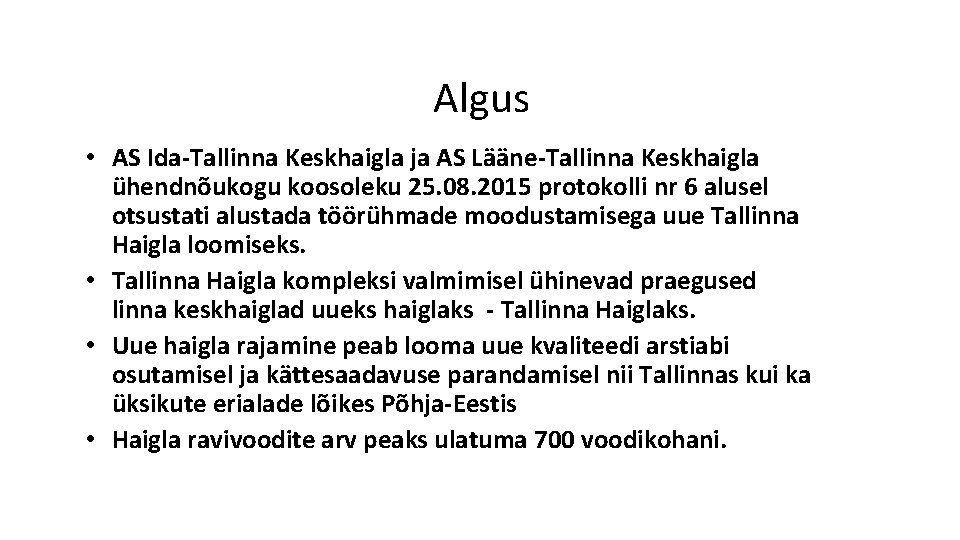 Algus

• AS Ida-Tallinna Keskhaigla ja AS Lääne-Tallinna Keskhaigla ühendnõukogu koosoleku 25.08.2015 protokolli nr 6 alusel otsustati alustada töörühmade moodustamisega uue Tallinna Haigla loomiseks.
• Tallinna Haigla kompleksi valmimisel ühinevad praegused linna keskhaiglad uueks haiglaks - Tallinna Haiglaks.
• Uue haigla rajamine peab looma uue kvaliteedi arstiabi osutamisel ja kättesaadavuse parandamisel nii Tallinnas kui ka üksikute erialade lõikes Põhja-Eestis
• Haigla ravivoodite arv peaks ulatuma 700 voodikohani.